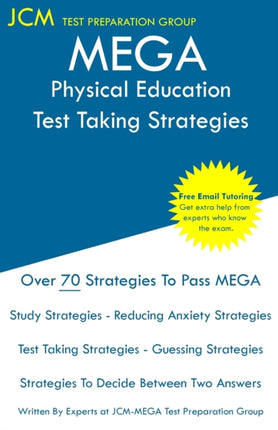 JCM TEST PREPARATION GROUP

MEGA
Physical Education
Test Taking Strategies

Free Email Tutoring
Get extra help from experts who know the exam.

Over 70 Strategies To Pass MEGA

Study Strategies - Reducing Anxiety Strategies

Test Taking Strategies - Guessing Strategies

Strategies To Decide Between Two Answers

Written By Experts at JCM-MEGA Test Preparation Group